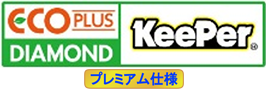 ECO PLUS
DIAMOND

KeePer®

プレミアム仕様